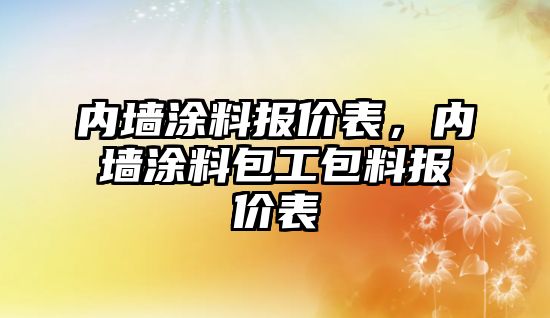 内墙涂料报价表，内墙涂料包工包料报价表